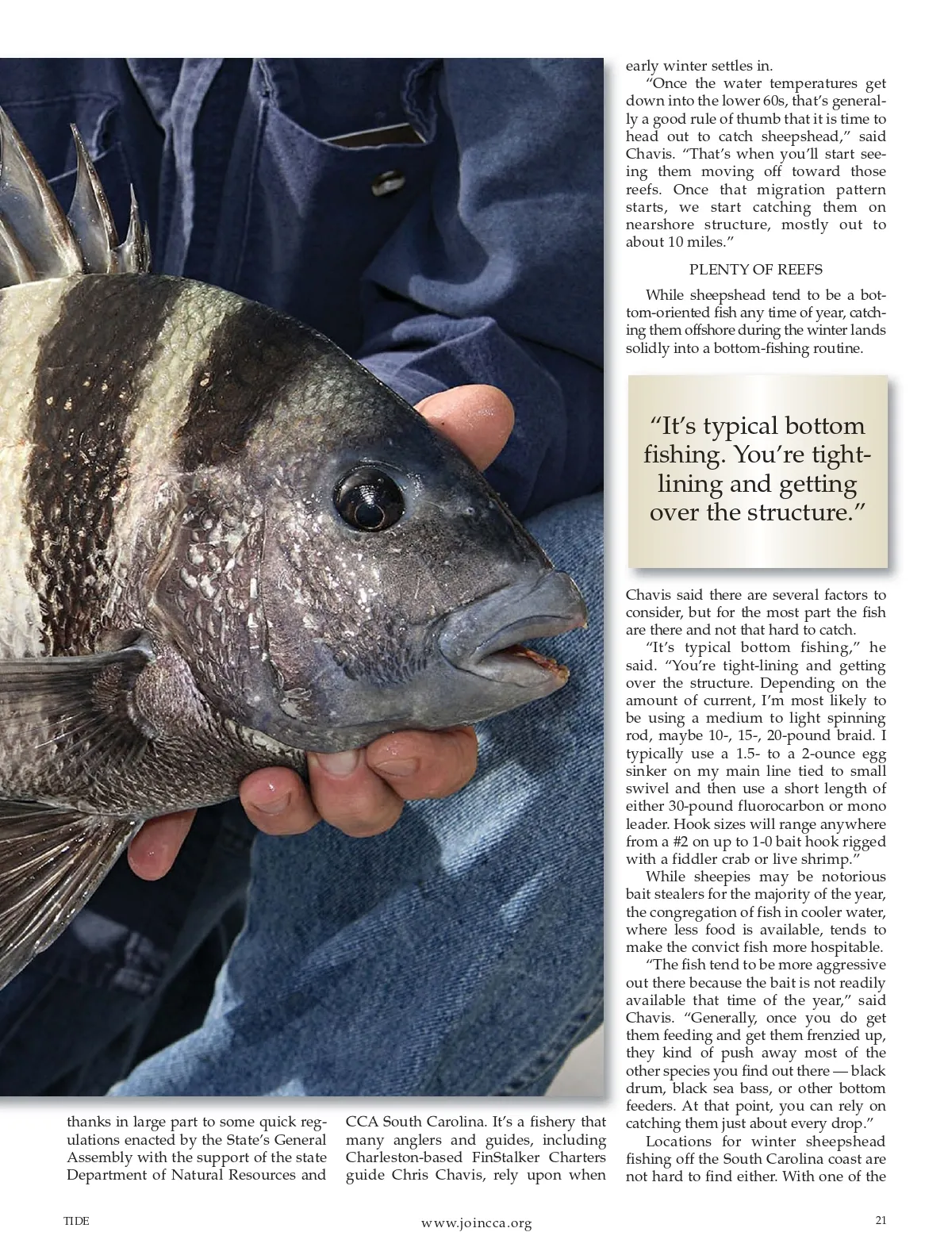 thanks in large part to some quick regulations enacted by the State's General Assembly with the support of the state Department of Natural Resources and

CCA South Carolina. It's a fishery that many anglers and guides, including Charleston-based FinStalker Charters guide Chris Chavis, rely upon when

early winter settles in.

"Once the water temperatures get down into the lower 60s, that's generally a good rule of thumb that it is time to head out to catch sheepshead," said Chavis. "That's when you'll start seeing them moving off toward those reefs. Once that migration pattern starts, we start catching them on nearshore structure, mostly out to about 10 miles."

PLENTY OF REEFS

While sheepshead tend to be a bottom-oriented fish any time of year, catching them offshore during the winter lands solidly into a bottom-fishing routine.

"It's typical bottom fishing. You're tight-lining and getting over the structure."

Chavis said there are several factors to consider, but for the most part the fish are there and not that hard to catch.

"It's typical bottom fishing," he said. "You're tight-lining and getting over the structure. Depending on the amount of current, I'm most likely to be using a medium to light spinning rod, maybe 10-, 15-, 20-pound braid. I typically use a 1.5- to a 2-ounce egg sinker on my main line tied to small swivel and then use a short length of either 30-pound fluorocarbon or mono leader. Hook sizes will range anywhere from a #2 on up to 1-0 bait hook rigged with a fiddler crab or live shrimp."

While sheepies may be notorious bait stealers for the majority of the year, the congregation of fish in cooler water, where less food is available, tends to make the convict fish more hospitable.

"The fish tend to be more aggressive out there because the bait is not readily available that time of the year," said Chavis. "Generally, once you do get them feeding and get them frenzied up, they kind of push away most of the other species you find out there — black drum, black sea bass, or other bottom feeders. At that point, you can rely on catching them just about every drop."

Locations for winter sheepshead fishing off the South Carolina coast are not hard to find either. With one of the

TIDE

www.joincca.org

21